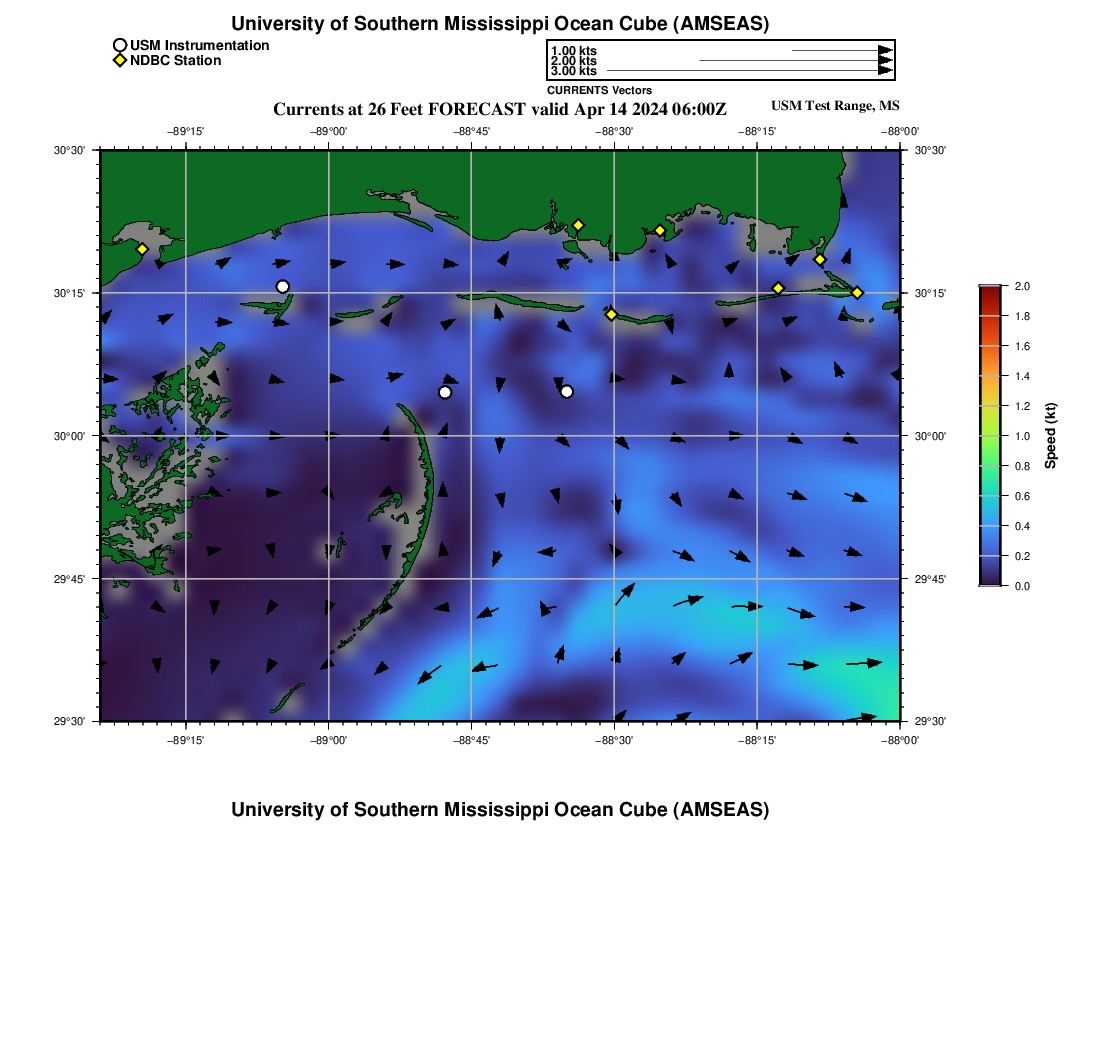 University of Southern Mississippi Ocean Cube (AMSEAS)

USM Instrumentation
NDBC Station

1.00 kts
2.00 kts
3.00 kts
CURRENTS Vectors

Currents at 26 Feet FORECAST valid Apr 14 2024 06:00Z

USM Test Range, MS

−89°15' −89°00' −88°45' −88°30' −88°15' −88°00'

30°30'
30°15'
30°00'
29°45'
29°30'

30°30'
30°15'
30°00'
29°45'
29°30'

−89°15' −89°00' −88°45' −88°30' −88°15' −88°00'

2.0
1.8
1.6
1.4
1.2
1.0
0.8
0.6
0.4
0.2
0.0
Speed (kt)

University of Southern Mississippi Ocean Cube (AMSEAS)